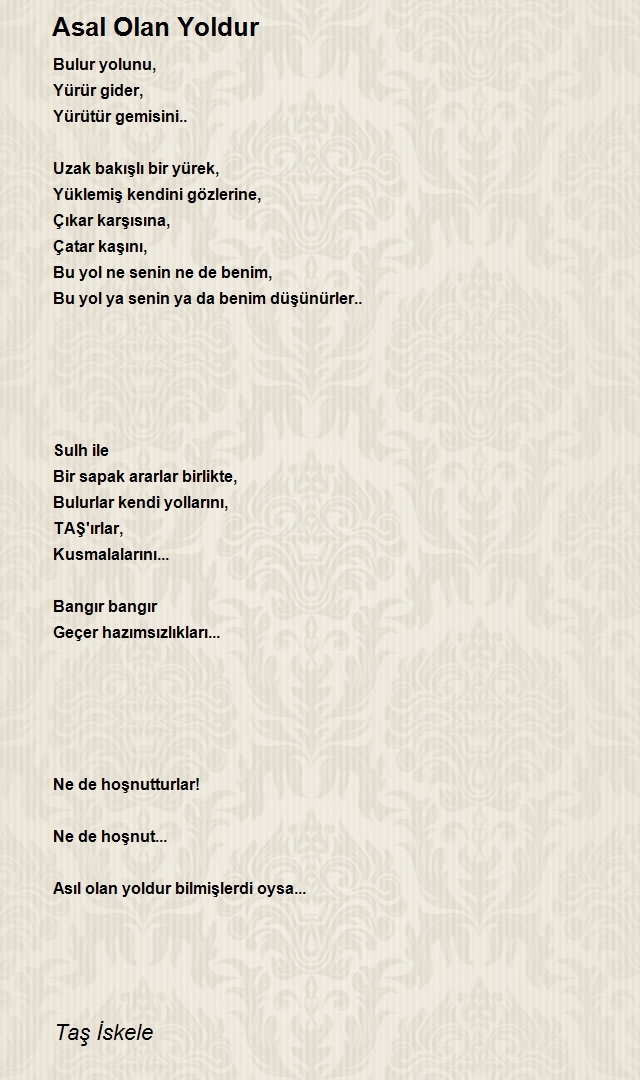 Asal Olan Yoldur

Bulur yolunu,
Yürür gider,
Yürütür gemisini..

Uzak bakışlı bir yürek,
Yüklemiş kendini gözlerine,
Çıkar karşısına,
Çatar kaşını,
Bu yol ne senin ne de benim,
Bu yol ya senin ya da benim düşünürler..

Sulh ile
Bir sapak ararlar birlikte,
Bulurlar kendi yollarını,
TAŞ'ırlar,
Kusmalalarını...

Bangır bangır
Geçer hazımsızlıkları...

Ne de hoşnutturlar!

Ne de hoşnut...

Asıl olan yoldur bilmişlerdi oysa...

Taş İskele